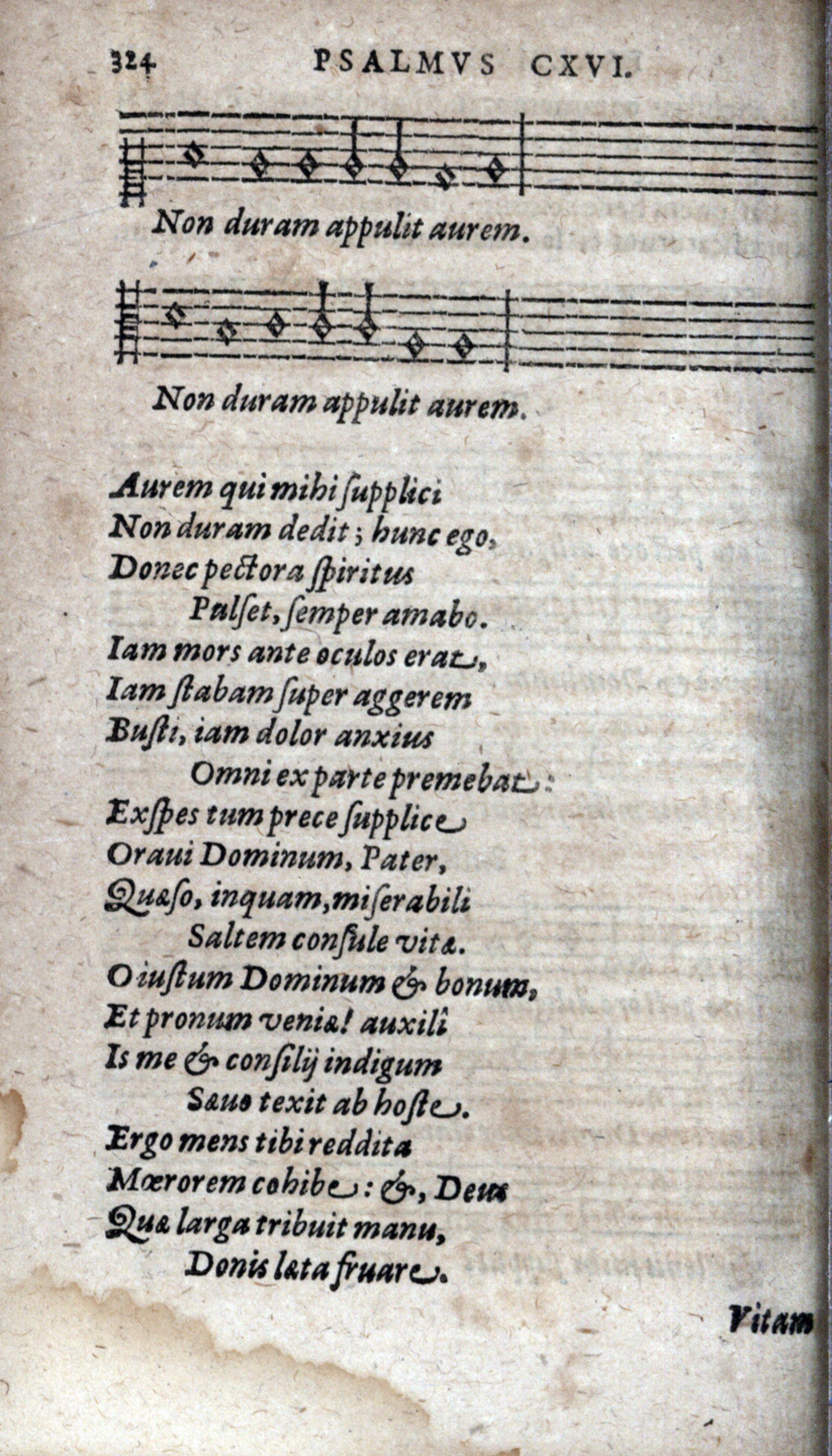 324 PSALMVS CXVI.

Non duram appulit aurem.

Non duram appulit aurem.

Aurem qui mihi ſupplici
Non duram dedit; hunc ego,
Donec pectora ſpiritus
Pulſet, ſemper amabo.
Iam mors ante oculos erat,
Iam ſtabam ſuper aggerem
Buſti, iam dolor anxius
Omni ex parte premebat:
Exſpes tum prece ſupplice
Oraui Dominum, Pater,
Quæſo, inquam, miſerabili
Saltem conſule vitæ.
O iuſtum Dominum & bonum,
Et pronum veniæ! auxilî
Is me & conſilij indigum
Sæuo texit ab hoſte.
Ergo mens tibi reddita
Mœrorem cohibe: &, Deus
Quæ larga tribuit manu,
Donis læta fruare.

Vitam